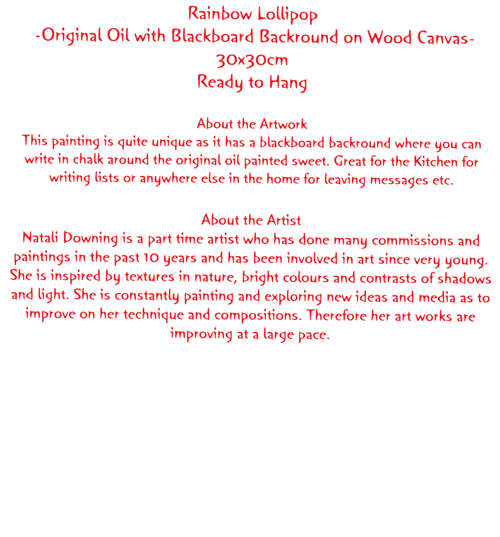 Rainbow Lollipop
-Original Oil with Blackboard Backround on Wood Canvas-
30x30cm
Ready to Hang

About the Artwork
This painting is quite unique as it has a blackboard backround where you can write in chalk around the original oil painted sweet. Great for the Kitchen for writing lists or anywhere else in the home for leaving messages etc.

About the Artist
Natali Downing is a part time artist who has done many commissions and paintings in the past 10 years and has been involved in art since very young. She is inspired by textures in nature, bright colours and contrasts of shadows and light. She is constantly painting and exploring new ideas and media as to improve on her technique and compositions. Therefore her art works are improving at a large pace.